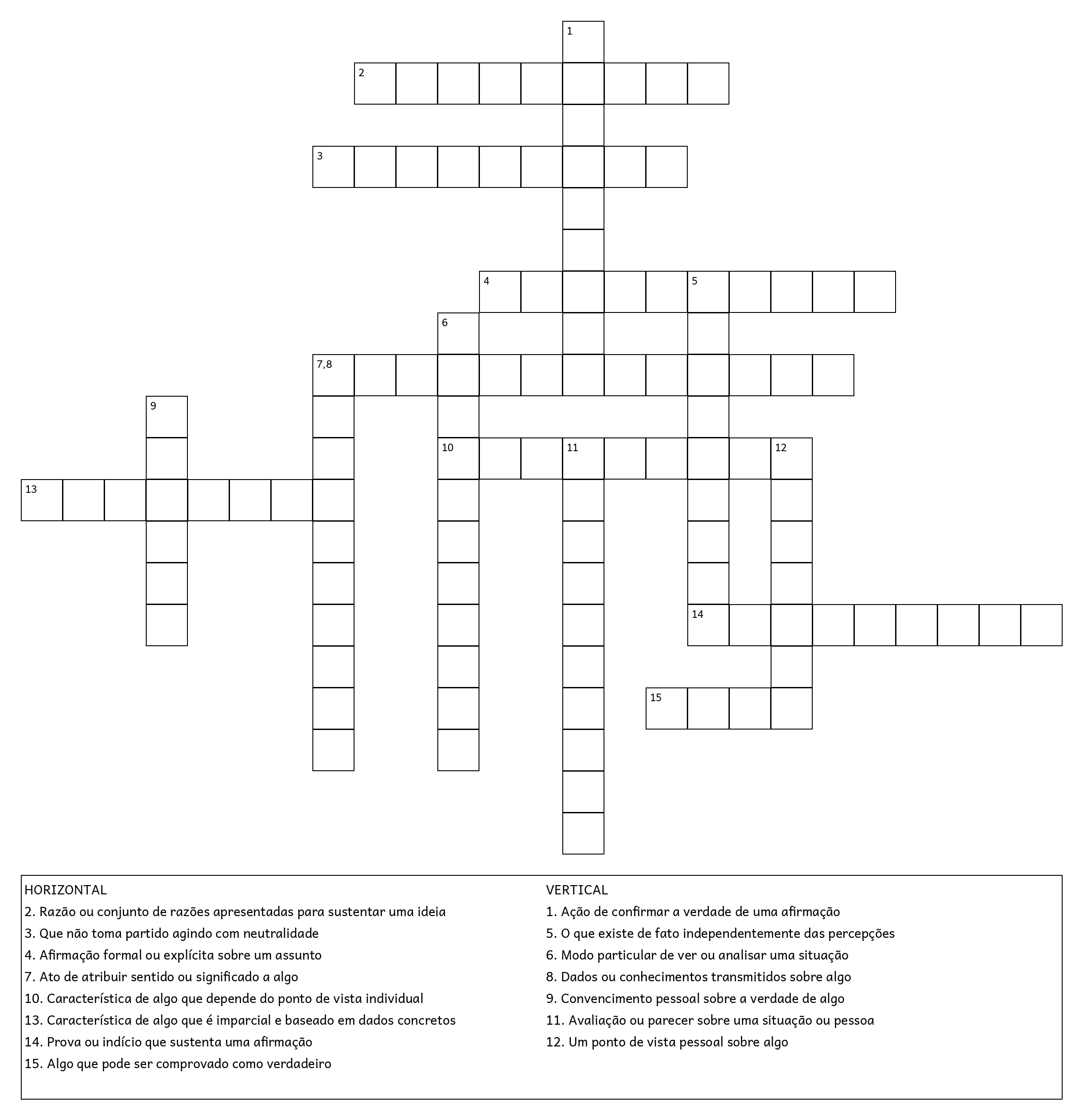 1
2
3
4 5
6
7,8
9
10 11 12
13
14
15

HORIZONTAL
2. Razão ou conjunto de razões apresentadas para sustentar uma ideia
3. Que não toma partido agindo com neutralidade
4. Afirmação formal ou explícita sobre um assunto
7. Ato de atribuir sentido ou significado a algo
10. Característica de algo que depende do ponto de vista individual
13. Característica de algo que é imparcial e baseado em dados concretos
14. Prova ou indício que sustenta uma afirmação
15. Algo que pode ser comprovado como verdadeiro

VERTICAL
1. Ação de confirmar a verdade de uma afirmação
5. O que existe de fato independentemente das percepções
6. Modo particular de ver ou analisar uma situação
8. Dados ou conhecimentos transmitidos sobre algo
9. Convencimento pessoal sobre a verdade de algo
11. Avaliação ou parecer sobre uma situação ou pessoa
12. Um ponto de vista pessoal sobre algo